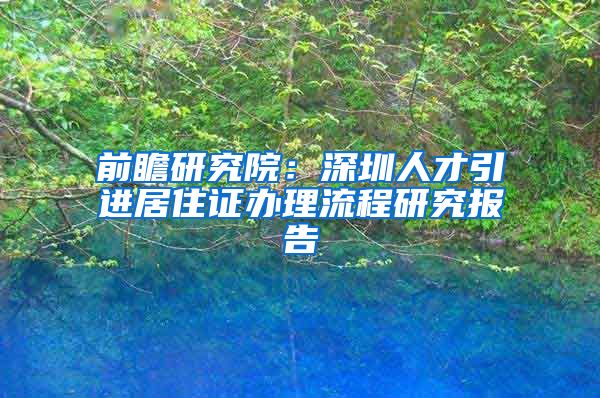 前瞻研究院：深圳人才引进居住证办理流程研究报告